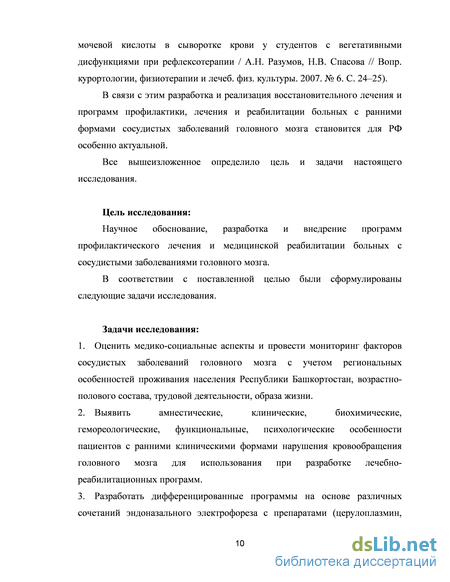 мочевой кислоты в сыворотке крови у студентов с вегетативными дисфункциями при рефлексотерапии / А.Н. Разумов, Н.В. Спасова // Вопр. курортологии, физиотерапии и лечеб. физ. культуры. 2007. № 6. С. 24–25).

В связи с этим разработка и реализация восстановительного лечения и программ профилактики, лечения и реабилитации больных с ранними формами сосудистых заболеваний головного мозга становится для РФ особенно актуальной.

Все вышеизложенное определило цель и задачи настоящего исследования.

Цель исследования:

Научное обоснование, разработка и внедрение программ профилактического лечения и медицинской реабилитации больных с сосудистыми заболеваниями головного мозга.

В соответствии с поставленной целью были сформулированы следующие задачи исследования.

Задачи исследования:

1. Оценить медико-социальные аспекты и провести мониторинг факторов сосудистых заболеваний головного мозга с учетом региональных особенностей проживания населения Республики Башкортостан, возрастно-полового состава, трудовой деятельности, образа жизни.

2. Выявить амнестические, клинические, биохимические, гемореологические, функциональные, психологические особенности пациентов с ранними клиническими формами нарушения кровообращения головного мозга для использования при разработке лечебно-реабилитационных программ.

3. Разработать дифференцированные программы на основе различных сочетаний эндоназального электрофореза с препаратами (церулоплазмин,

10

dsLib.net
библиотека диссертаций